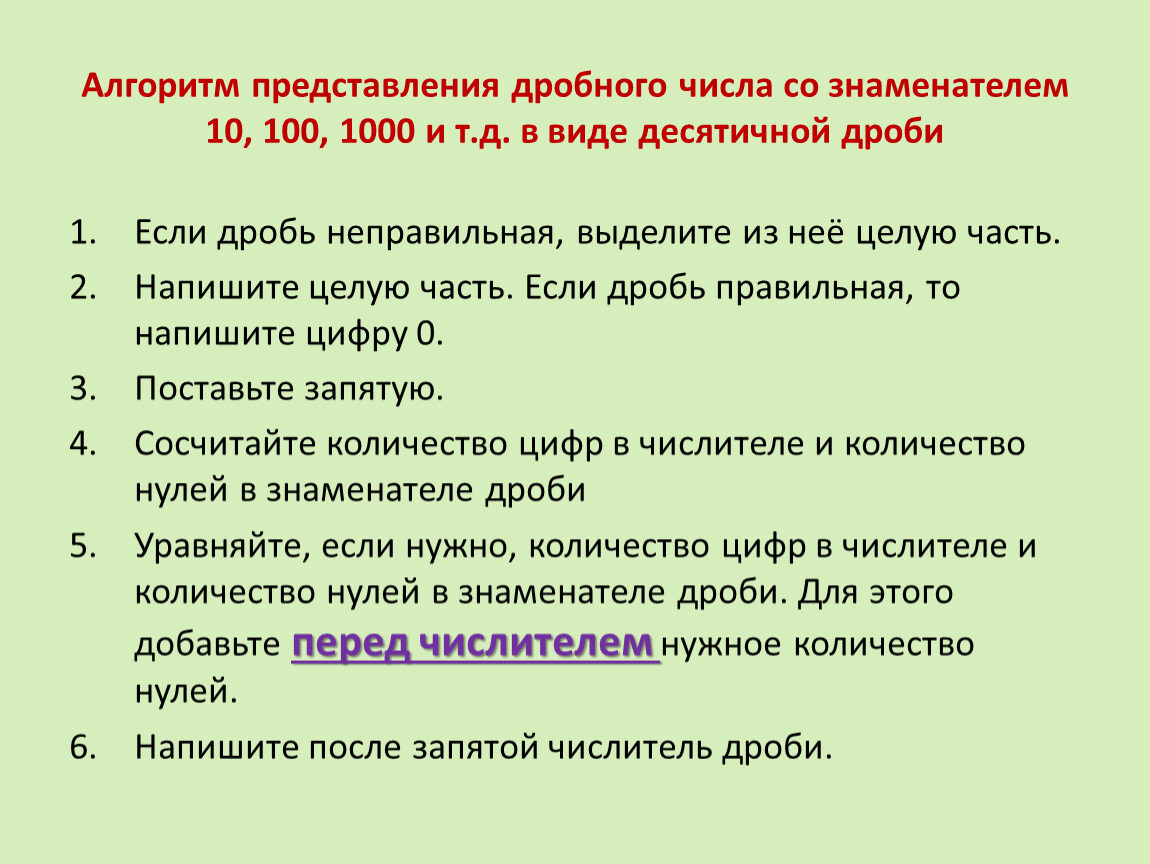 Алгоритм представления дробного числа со знаменателем 10, 100, 1000 и т.д. в виде десятичной дроби

1. Если дробь неправильная, выделите из неё целую часть.
2. Напишите целую часть. Если дробь правильная, то напишите цифру 0.
3. Поставьте запятую.
4. Сосчитайте количество цифр в числителе и количество нулей в знаменателе дроби
5. Уравняйте, если нужно, количество цифр в числителе и количество нулей в знаменателе дроби. Для этого добавьте перед числителем нужное количество нулей.
6. Напишите после запятой числитель дроби.